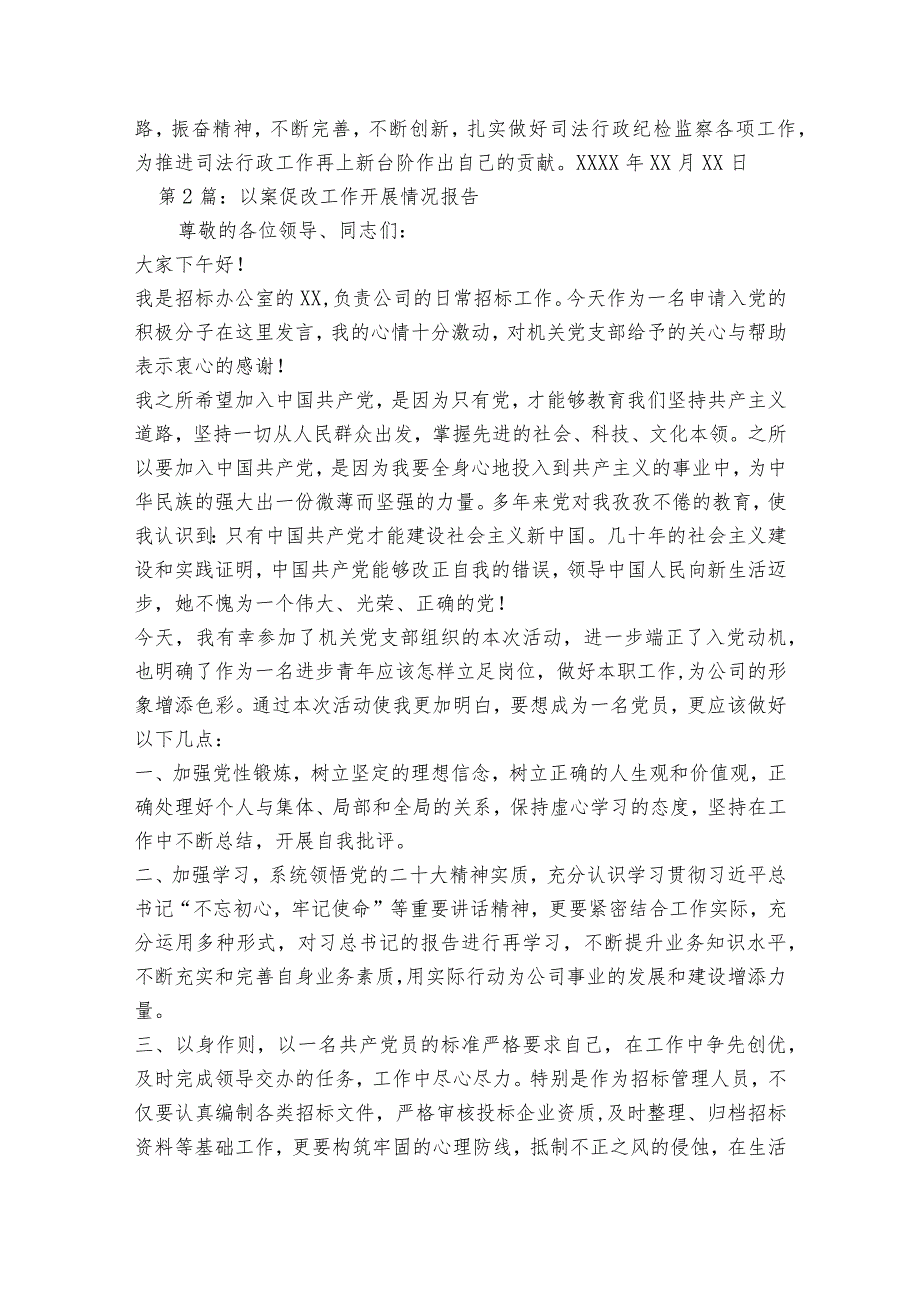 路，振奋精神，不断完善，不断创新，扎实做好司法行政纪检监察各项工作，为推进司法行政工作再上新台阶作出自己的贡献。XXXX年XX月XX日

第2篇：以案促改工作开展情况报告

尊敬的各位领导、同志们：

大家下午好！

我是招标办公室的XX，负责公司的日常招标工作。今天作为一名申请入党的积极分子在这里发言，我的心情十分激动，对机关党支部给予的关心与帮助表示衷心的感谢！

我之所希望加入中国共产党，是因为只有党，才能够教育我们坚持共产主义道路，坚持一切从人民群众出发，掌握先进的社会、科技、文化本领。之所以要加入中国共产党，是因为我要全身心地投入到共产主义的事业中，为中华民族的强大出一份微薄而坚强的力量。多年来党对我孜孜不倦的教育，使我认识到：只有中国共产党才能建设社会主义新中国。几十年的社会主义建设和实践证明，中国共产党能够改正自我的错误，领导中国人民向新生活迈步，她不愧为一个伟大、光荣、正确的党！

今天，我有幸参加了机关党支部组织的本次活动，进一步端正了入党动机，也明确了作为一名进步青年应该怎样立足岗位，做好本职工作，为公司的形象增添色彩。通过本次活动使我更加明白，要想成为一名党员，更应该做好以下几点：

一、加强党性锻炼，树立坚定的理想信念，树立正确的人生观和价值观，正确处理好个人与集体、局部和全局的关系，保持虚心学习的态度，坚持在工作中不断总结，开展自我批评。

二、加强学习，系统领悟党的二十大精神实质，充分认识学习贯彻习近平总书记“不忘初心，牢记使命”等重要讲话精神，更要紧密结合工作实际，充分运用多种形式，对习总书记的报告进行再学习，不断提升业务知识水平，不断充实和完善自身业务素质，用实际行动为公司事业的发展和建设增添力量。

三、以身作则，以一名共产党员的标准严格要求自己，在工作中争先创优，及时完成领导交办的任务，工作中尽心尽力。特别是作为招标管理人员，不仅要认真编制各类招标文件，严格审核投标企业资质，及时整理、归档招标资料等基础工作，更要构筑牢固的心理防线，抵制不正之风的侵蚀，在生活